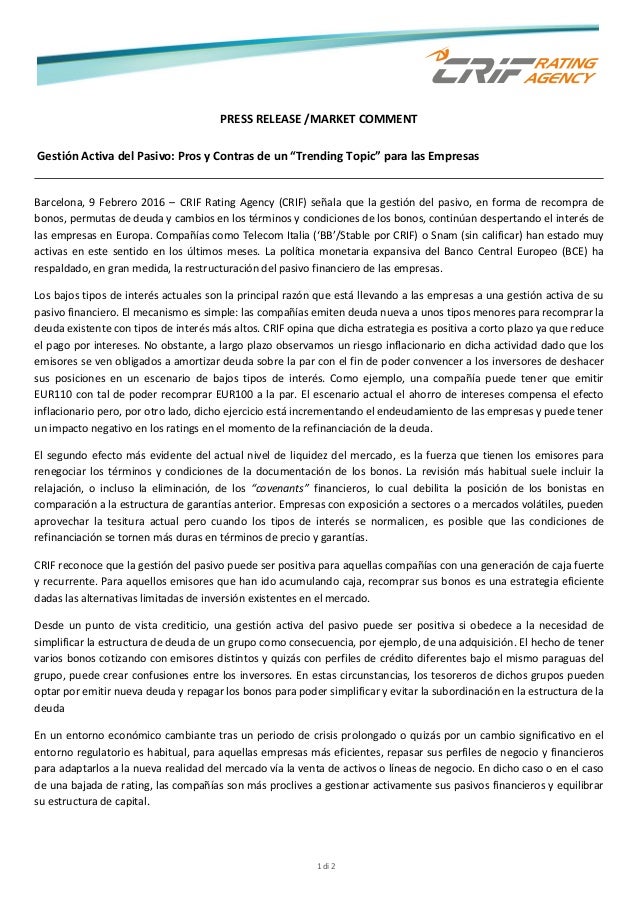 CRIF RATING AGENCY

PRESS RELEASE /MARKET COMMENT

Gestión Activa del Pasivo: Pros y Contras de un “Trending Topic” para las Empresas

Barcelona, 9 Febrero 2016 – CRIF Rating Agency (CRIF) señala que la gestión del pasivo, en forma de recompra de bonos, permutas de deuda y cambios en los términos y condiciones de los bonos, continúan despertando el interés de las empresas en Europa. Compañías como Telecom Italia (‘BB’/Stable por CRIF) o Snam (sin calificar) han estado muy activas en este sentido en los últimos meses. La política monetaria expansiva del Banco Central Europeo (BCE) ha respaldado, en gran medida, la restructuración del pasivo financiero de las empresas.

Los bajos tipos de interés actuales son la principal razón que está llevando a las empresas a una gestión activa de su pasivo financiero. El mecanismo es simple: las compañías emiten deuda nueva a unos tipos menores para recomprar la deuda existente con tipos de interés más altos. CRIF opina que dicha estrategia es positiva a corto plazo ya que reduce el pago por intereses. No obstante, a largo plazo observamos un riesgo inflacionario en dicha actividad dado que los emisores se ven obligados a amortizar deuda sobre la par con el fin de poder convencer a los inversores de deshacer sus posiciones en un escenario de bajos tipos de interés. Como ejemplo, una compañía puede tener que emitir EUR110 con tal de poder recomprar EUR100 a la par. El escenario actual el ahorro de intereses compensa el efecto inflacionario pero, por otro lado, dicho ejercicio está incrementando el endeudamiento de las empresas y puede tener un impacto negativo en los ratings en el momento de la refinanciación de la deuda.

El segundo efecto más evidente del actual nivel de liquidez del mercado, es la fuerza que tienen los emisores para renegociar los términos y condiciones de la documentación de los bonos. La revisión más habitual suele incluir la relajación, o incluso la eliminación, de los “covenants” financieros, lo cual debilita la posición de los bonistas en comparación a la estructura de garantías anterior. Empresas con exposición a sectores o a mercados volátiles, pueden aprovechar la tesitura actual pero cuando los tipos de interés se normalicen, es posible que las condiciones de refinanciación se tornen más duras en términos de precio y garantías.

CRIF reconoce que la gestión del pasivo puede ser positiva para aquellas compañías con una generación de caja fuerte y recurrente. Para aquellos emisores que han ido acumulando caja, recomprar sus bonos es una estrategia eficiente dadas las alternativas limitadas de inversión existentes en el mercado.

Desde un punto de vista crediticio, una gestión activa del pasivo puede ser positiva si obedece a la necesidad de simplificar la estructura de deuda de un grupo como consecuencia, por ejemplo, de una adquisición. El hecho de tener varios bonos cotizando con emisores distintos y quizás con perfiles de crédito diferentes bajo el mismo paraguas del grupo, puede crear confusiones entre los inversores. En estas circunstancias, los tesoreros de dichos grupos pueden optar por emitir nueva deuda y repagar los bonos para poder simplificar y evitar la subordinación en la estructura de la deuda

En un entorno económico cambiante tras un periodo de crisis prolongado o quizás por un cambio significativo en el entorno regulatorio es habitual, para aquellas empresas más eficientes, repasar sus perfiles de negocio y financieros para adaptarlos a la nueva realidad del mercado vía la venta de activos o líneas de negocio. En dicho caso o en el caso de una bajada de rating, las compañías son más proclives a gestionar activamente sus pasivos financieros y equilibrar su estructura de capital.

1 di 2